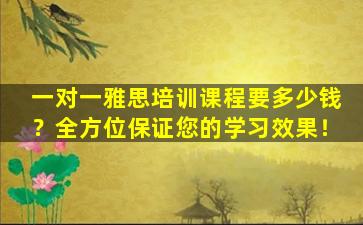 一对一雅思培训课程要多少钱？全方位保证您的学习效果！